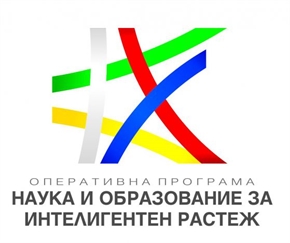 ОПЕРАТИВНА ПРОГРАМА
НАУКА И ОБРАЗОВАНИЕ ЗА ИНТЕЛИГЕНТЕН РАСТЕЖ